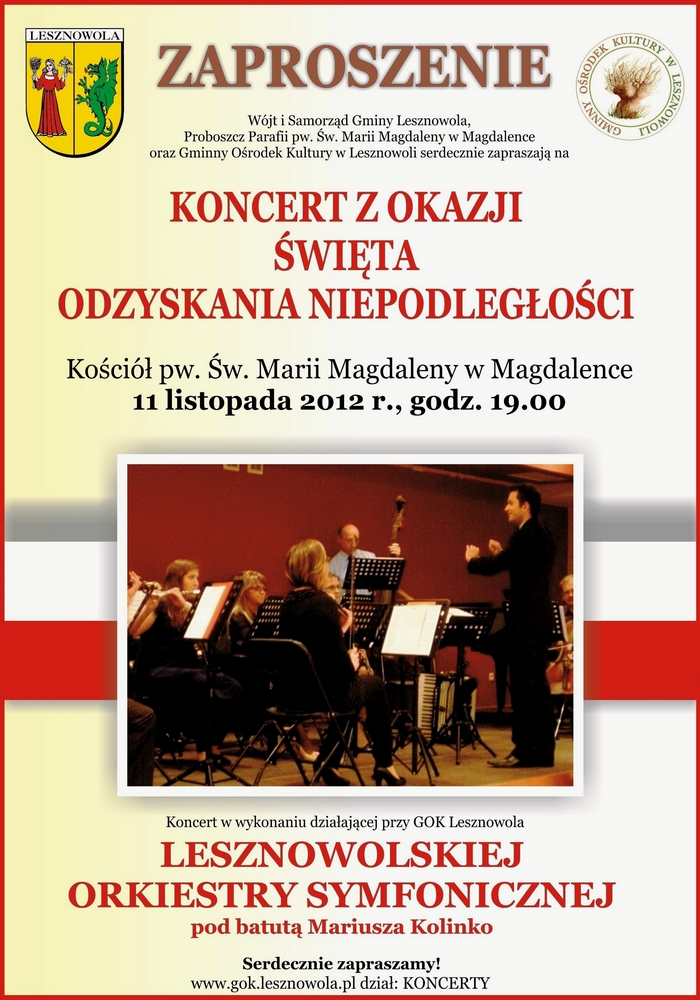 LESZNOWOLA

ZAPROSZENIE

GMINNY OŚRODEK KULTURY W LESZNOWOLI

Wójt i Samorząd Gminy Lesznowola,
Proboszcz Parafii pw. Św. Marii Magdaleny w Magdalence
oraz Gminny Ośrodek Kultury w Lesznowoli serdecznie zapraszają na

KONCERT Z OKAZJI
ŚWIĘTA
ODZYSKANIA NIEPODLEGŁOŚCI

Kościół pw. Św. Marii Magdaleny w Magdalence
11 listopada 2012 r., godz. 19.00

Koncert w wykonaniu działającej przy GOK Lesznowola

LESZNOWOLSKIEJ
ORKIESTRY SYMFONICZNEJ
pod batutą Mariusza Kolinko

Serdecznie zapraszamy!
www.gok.lesznowola.pl dział: KONCERTY